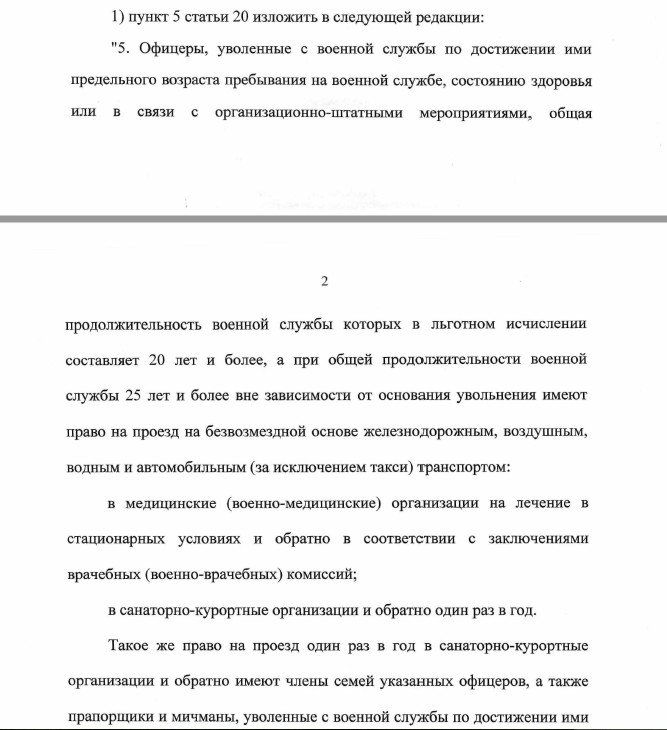 1) пункт 5 статьи 20 изложить в следующей редакции:

"5. Офицеры, уволенные с военной службы по достижении ими предельного возраста пребывания на военной службе, состоянию здоровья или в связи с организационно-штатными мероприятиями, общая

2

продолжительность военной службы которых в льготном исчислении составляет 20 лет и более, а при общей продолжительности военной службы 25 лет и более вне зависимости от основания увольнения имеют право на проезд на безвозмездной основе железнодорожным, воздушным, водным и автомобильным (за исключением такси) транспортом:

в медицинские (военно-медицинские) организации на лечение в стационарных условиях и обратно в соответствии с заключениями врачебных (военно-врачебных) комиссий;

в санаторно-курортные организации и обратно один раз в год.

Такое же право на проезд один раз в год в санаторно-курортные организации и обратно имеют члены семей указанных офицеров, а также прапорщики и мичманы, уволенные с военной службы по достижении ими